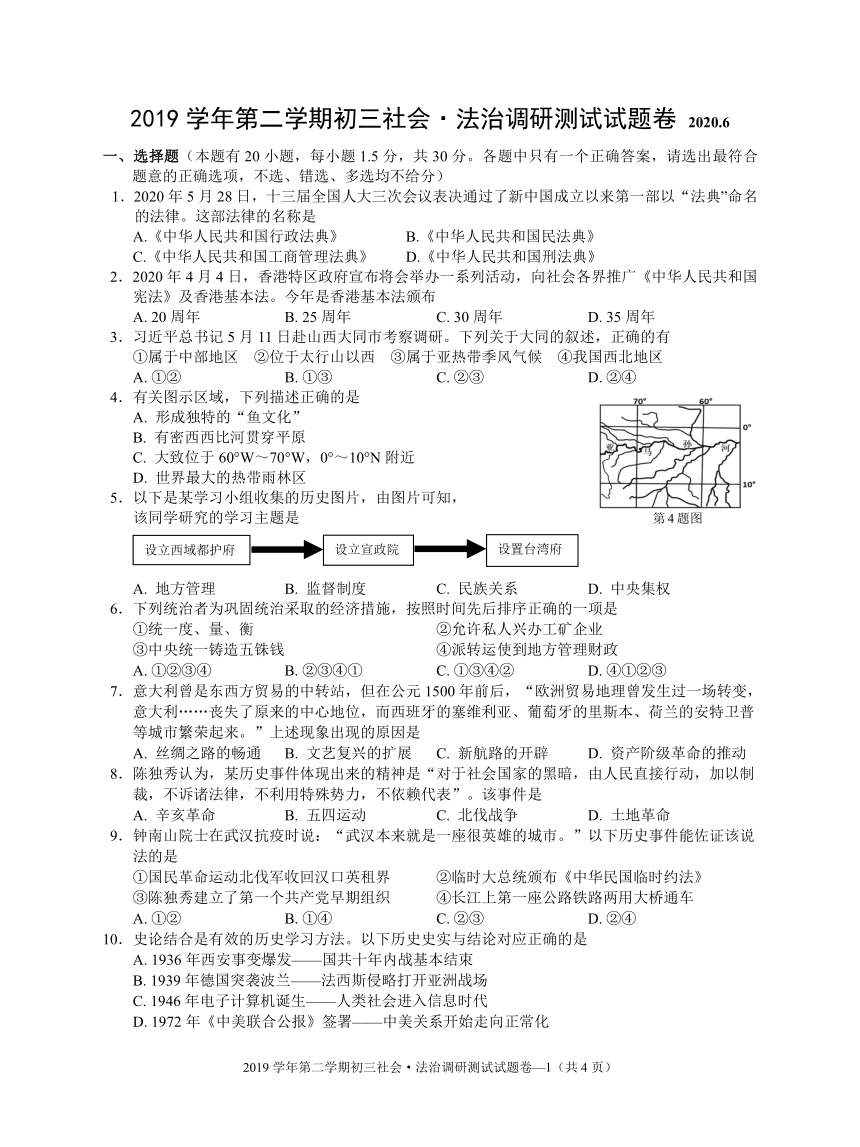 2019 学年第二学期初三社会·法治调研测试试题卷 2020.6

一、选择题（本题有 20 小题，每小题 1.5 分，共 30 分。各题中只有一个正确答案，请选出最符合题意的正确选项，不选、错选、多选均不给分）

1．2020 年 5 月 28 日，十三届全国人大三次会议表决通过了新中国成立以来第一部以“法典”命名的法律。这部法律的名称是
A.《中华人民共和国行政法典》　B.《中华人民共和国民法典》
C.《中华人民共和国工商管理法典》　D.《中华人民共和国刑法典》

2．2020 年 4 月 4 日，香港特区政府宣布将会举办一系列活动，向社会各界推广《中华人民共和国宪法》及香港基本法。今年是香港基本法颁布
A. 20 周年　B. 25 周年　C. 30 周年　D. 35 周年

3．习近平总书记 5 月 11 日赴山西大同市考察调研。下列关于大同的叙述，正确的有
①属于中部地区　②位于太行山以西　③属于亚热带季风气候　④我国西北地区
A. ①②　B. ①③　C. ②③　D. ②④

4．有关图示区域，下列描述正确的是
A. 形成独特的“鱼文化”
B. 有密西西比河贯穿平原
C. 大致位于 60°W～70°W，0°～10°N 附近
D. 世界最大的热带雨林区

70°　60°　0°　10°　亚　马　孙　河
第 4 题图

5．以下是某学习小组收集的历史图片，由图片可知，该同学研究的学习主题是

设立西域都护府　设立宣政院　设置台湾府

A. 地方管理　B. 监督制度　C. 民族关系　D. 中央集权

6．下列统治者为巩固统治采取的经济措施，按照时间先后排序正确的一项是
①统一度、量、衡　②允许私人兴办工矿企业
③中央统一铸造五铢钱　④派转运使到地方管理财政
A. ①②③④　B. ②③④①　C. ①③④②　D. ④①②③

7．意大利曾是东西方贸易的中转站，但在公元 1500 年前后，“欧洲贸易地理曾发生过一场转变，意大利……丧失了原来的中心地位，而西班牙的塞维利亚、葡萄牙的里斯本、荷兰的安特卫普等城市繁荣起来。”上述现象出现的原因是
A. 丝绸之路的畅通　B. 文艺复兴的扩展　C. 新航路的开辟　D. 资产阶级革命的推动

8．陈独秀认为，某历史事件体现出来的精神是“对于社会国家的黑暗，由人民直接行动，加以制裁，不诉诸法律，不利用特殊势力，不依赖代表”。该事件是
A. 辛亥革命　B. 五四运动　C. 北伐战争　D. 土地革命

9．钟南山院士在武汉抗疫时说：“武汉本来就是一座很英雄的城市。”以下历史事件能佐证该说法的是
①国民革命运动北伐军收回汉口英租界　②临时大总统颁布《中华民国临时约法》
③陈独秀建立了第一个共产党早期组织　④长江上第一座公路铁路两用大桥通车
A. ①②　B. ①④　C. ②③　D. ②④

10．史论结合是有效的历史学习方法。以下历史史实与结论对应正确的是
A. 1936 年西安事变爆发——国共十年内战基本结束
B. 1939 年德国突袭波兰——法西斯侵略打开亚洲战场
C. 1946 年电子计算机诞生——人类社会进入信息时代
D. 1972 年《中美联合公报》签署——中美关系开始走向正常化

2019 学年第二学期初三社会·法治调研测试试题卷—1（共 4 页）